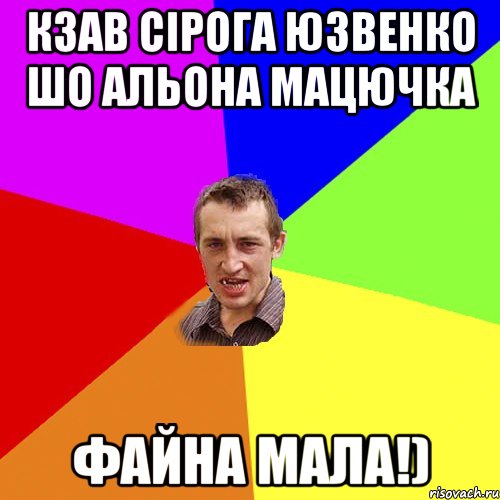 КЗАВ СІРОГА ЮЗВЕНКО ШО АЛЬОНА МАЦЮЧКА

ФАЙНА МАЛА!)

risovach.ru